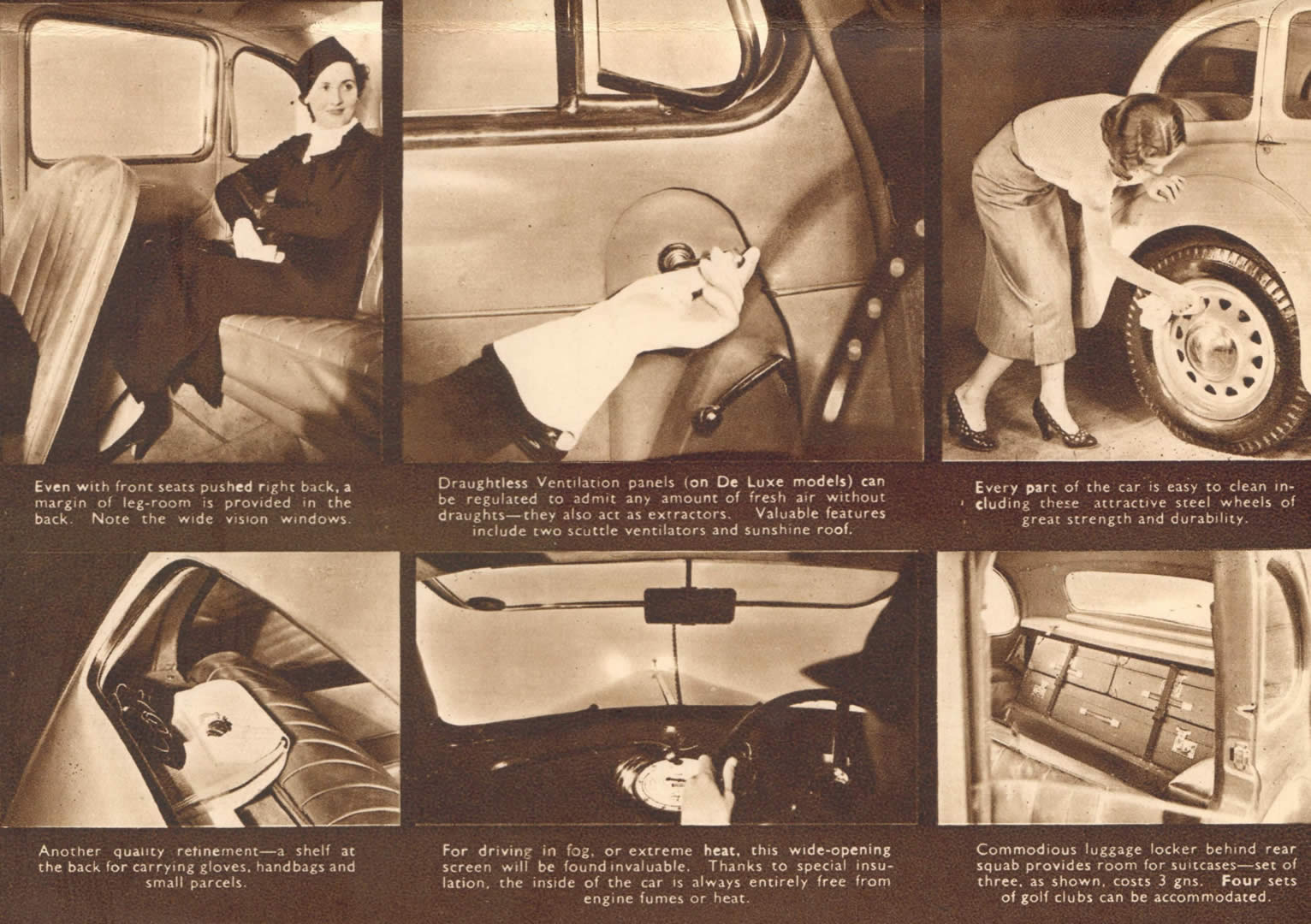 Even with front seats pushed right back, a margin of leg-room is provided in the back. Note the wide vision windows.

Draughtless Ventilation panels (on De Luxe models) can be regulated to admit any amount of fresh air without draughts—they also act as extractors. Valuable features include two scuttle ventilators and sunshine roof.

Every part of the car is easy to clean including these attractive steel wheels of great strength and durability.

Another quality refinement—a shelf at the back for carrying gloves, handbags and small parcels.

For driving in fog, or extreme heat, this wide-opening screen will be found invaluable. Thanks to special insulation, the inside of the car is always entirely free from engine fumes or heat.

Commodious luggage locker behind rear squab provides room for suitcases—set of three, as shown, costs 3 gns. Four sets of golf clubs can be accommodated.